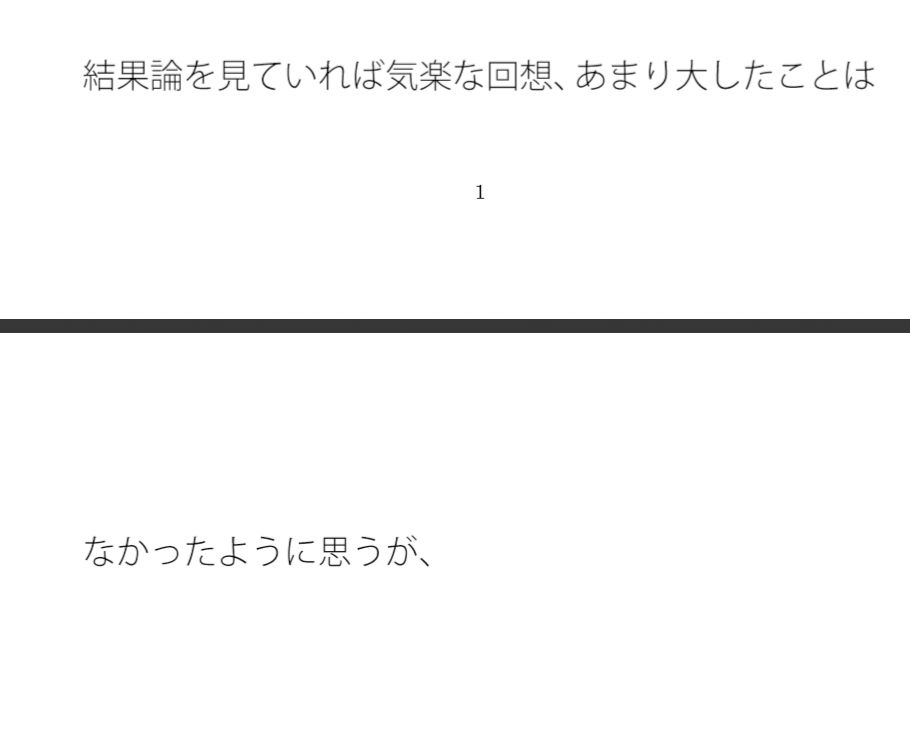 結果論を見ていれば気楽な回想、あまり大したことは

1

なかったように思うが、